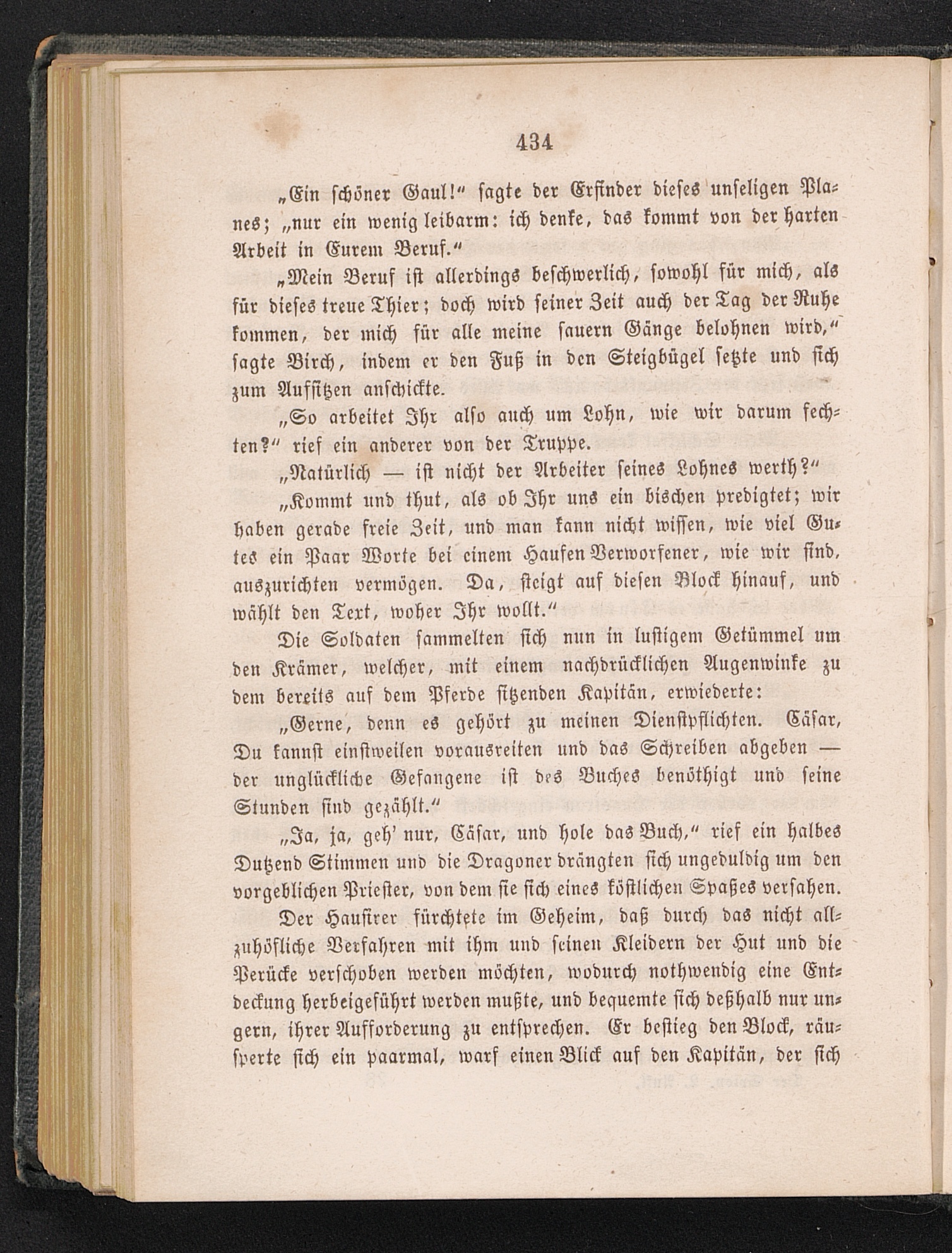 434

„Ein schöner Gaul!“ sagte der Erfinder dieses unseligen Planes; „nur ein wenig leibarm: ich denke, das kommt von der harten Arbeit in Eurem Beruf.“

„Mein Beruf ist allerdings beschwerlich, sowohl für mich, als für dieses treue Thier; doch wird seiner Zeit auch der Tag der Ruhe kommen, der mich für alle meine sauern Gänge belohnen wird,“ sagte Birch, indem er den Fuß in den Steigbügel setzte und sich zum Aufsitzen anschickte.

„So arbeitet Ihr also auch um Lohn, wie wir darum fechten?“ rief ein anderer von der Truppe.

„Natürlich — ist nicht der Arbeiter seines Lohnes werth?“

„Kommt und thut, als ob Ihr uns ein bischen predigtet; wir haben gerade freie Zeit, und man kann nicht wissen, wie viel Gutes ein Paar Worte bei einem Haufen Verworfener, wie wir sind, auszurichten vermögen. Da, steigt auf diesen Block hinauf, und wählt den Text, woher Ihr wollt.“

Die Soldaten sammelten sich nun in lustigem Getümmel um den Krämer, welcher, mit einem nachdrücklichen Augenwinke zu dem bereits auf dem Pferde sitzenden Kapitän, erwiederte:

„Gerne, denn es gehört zu meinen Dienstpflichten. Cäsar, Du kannst einstweilen vorausreiten und das Schreiben abgeben — der unglückliche Gefangene ist des Buches benöthigt und seine Stunden sind gezählt.“

„Ja, ja, geh' nur, Cäsar, und hole das Buch,“ rief ein halbes Dutzend Stimmen und die Dragoner drängten sich ungeduldig um den vorgeblichen Priester, von dem sie sich eines köstlichen Spaßes versahen.

Der Hausirer fürchtete im Geheim, daß durch das nicht allzuhöfliche Verfahren mit ihm und seinen Kleidern der Hut und die Perücke verschoben werden möchten, wodurch nothwendig eine Entdeckung herbeigeführt werden mußte, und bequemte sich deßhalb nur ungern, ihrer Aufforderung zu entsprechen. Er bestieg den Block, räusperte sich ein paarmal, warf einen Blick auf den Kapitän, der sich